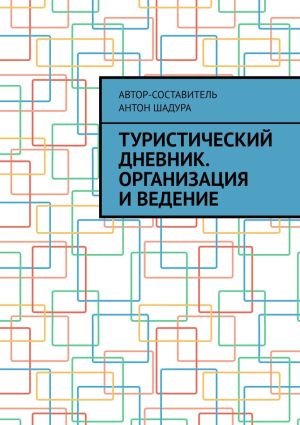 АВТОР-СОСТАВИТЕЛЬ
АНТОН ШАДУРА

ТУРИСТИЧЕСКИЙ ДНЕВНИК. ОРГАНИЗАЦИЯ И ВЕДЕНИЕ